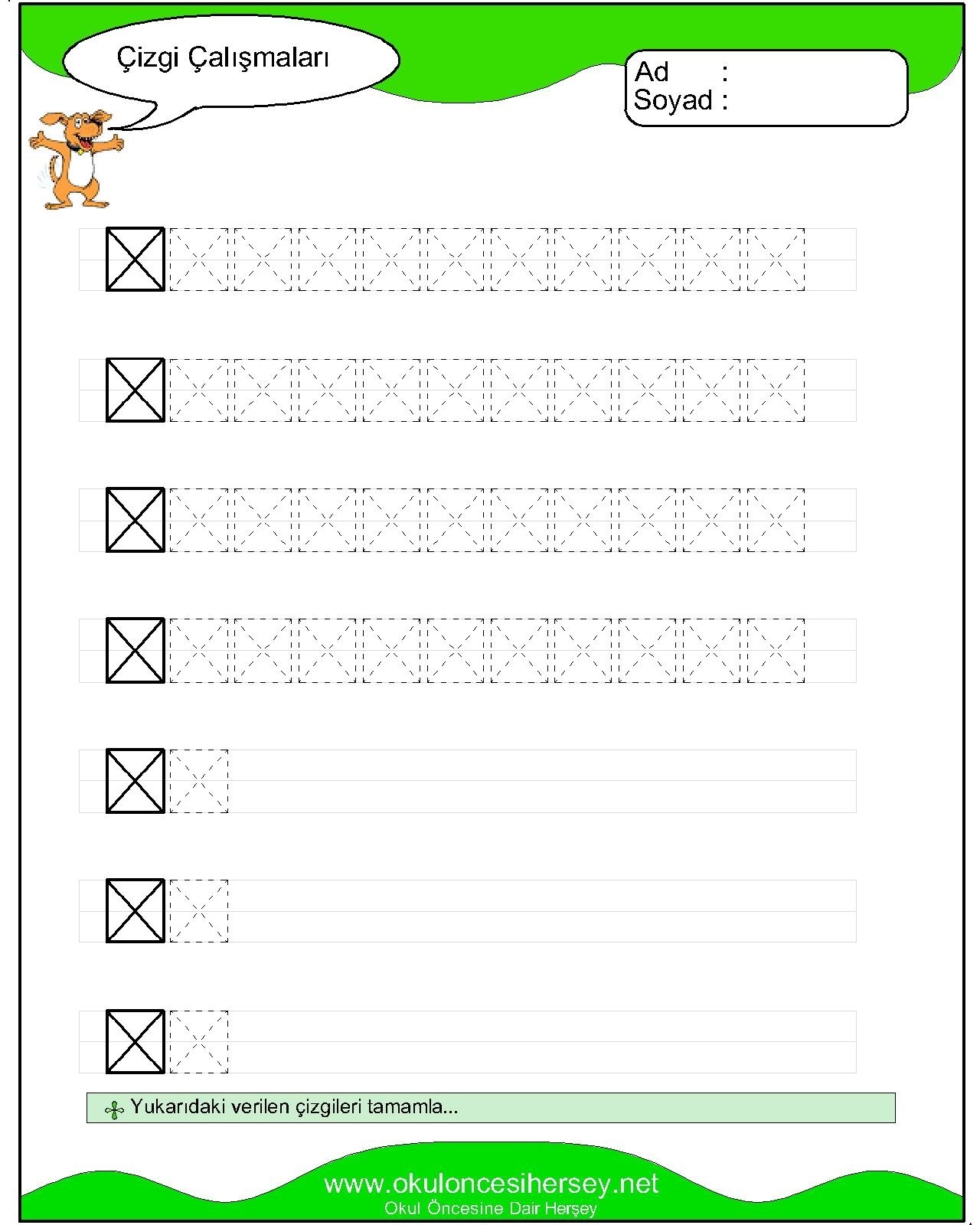 Çizgi Çalışmaları

Ad :
Soyad :

Yukarıdaki verilen çizgileri tamamla...

www.okuloncesihersey.net
Okul Öncesine Dair Herşey